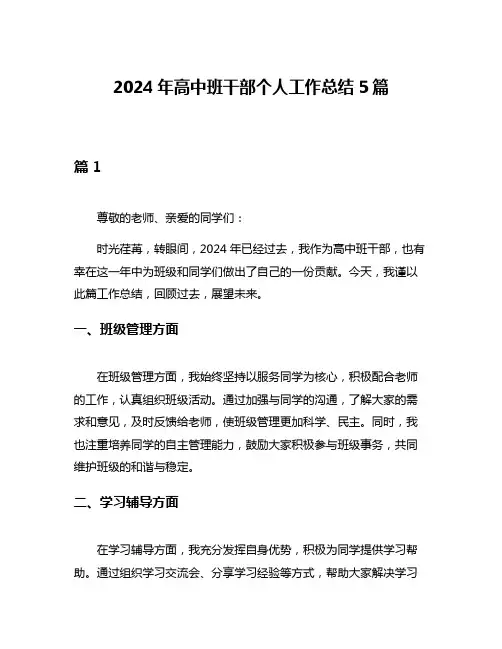 2024 年高中班干部个人工作总结 5 篇

篇 1

尊敬的老师、亲爱的同学们：

时光荏苒，转眼间，2024 年已经过去，我作为高中班干部，也有幸在这一年中为班级和同学们做出了自己的一份贡献。今天，我谨以此篇工作总结，回顾过去，展望未来。

一、班级管理方面

在班级管理方面，我始终坚持以服务同学为核心，积极配合老师的工作，认真组织班级活动。通过加强与同学的沟通，了解大家的需求和意见，及时反馈给老师，使班级管理更加科学、民主。同时，我也注重培养同学的自主管理能力，鼓励大家积极参与班级事务，共同维护班级的和谐与稳定。

二、学习辅导方面

在学习辅导方面，我充分发挥自身优势，积极为同学提供学习帮助。通过组织学习交流会、分享学习经验等方式，帮助大家解决学习